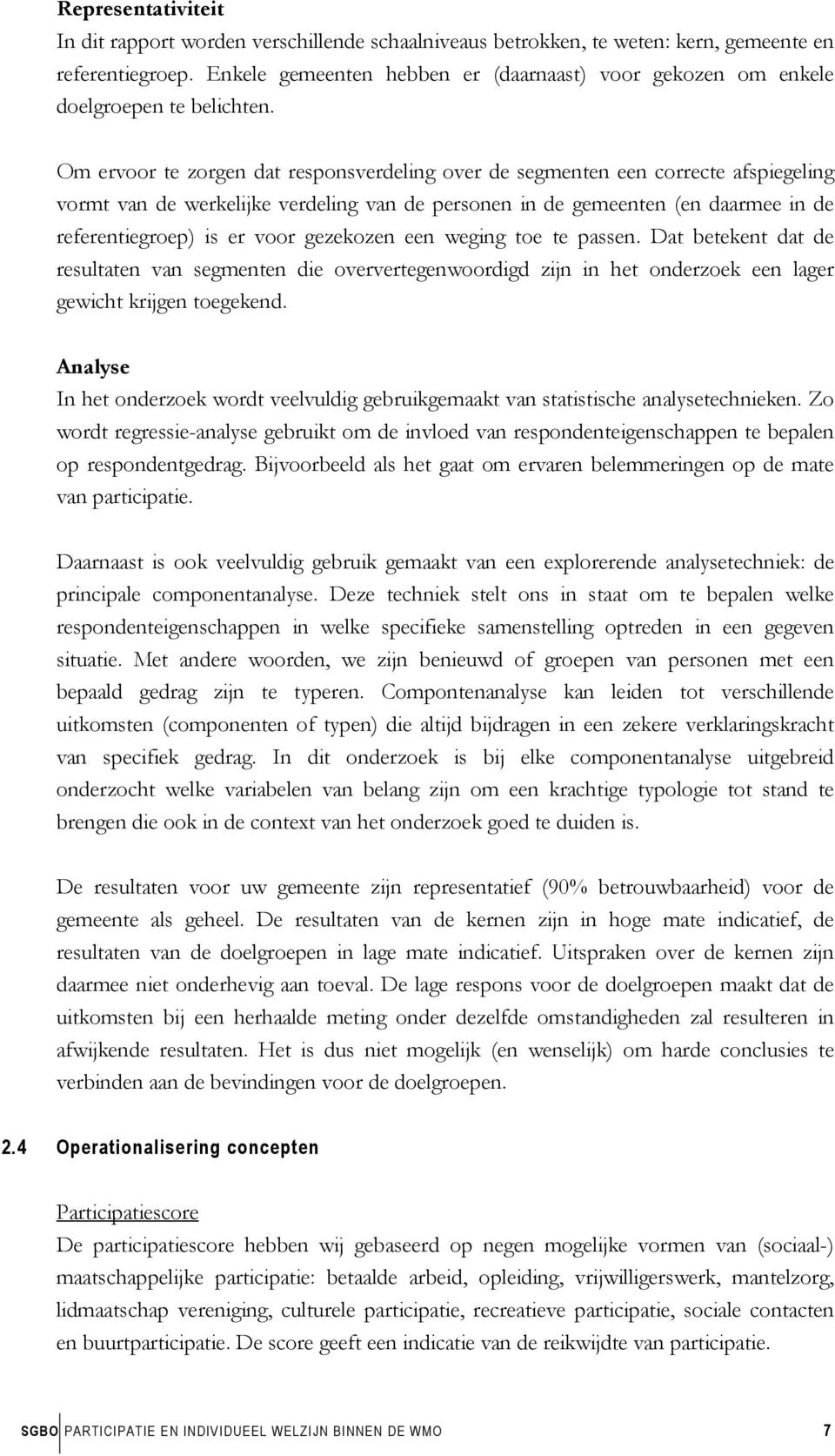 Representativiteit
In dit rapport worden verschillende schaalniveaus betrokken, te weten: kern, gemeente en referentiegroep. Enkele gemeenten hebben er (daarnaast) voor gekozen om enkele doelgroepen te belichten.

Om ervoor te zorgen dat responsverdeling over de segmenten een correcte afspiegeling vormt van de werkelijke verdeling van de personen in de gemeenten (en daarmee in de referentiegroep) is er voor gezekozen een weging toe te passen. Dat betekent dat de resultaten van segmenten die oververtegenwoordigd zijn in het onderzoek een lager gewicht krijgen toegekend.

Analyse
In het onderzoek wordt veelvuldig gebruikgemaakt van statistische analysetechnieken. Zo wordt regressie-analyse gebruikt om de invloed van respondenteigenschappen te bepalen op respondentgedrag. Bijvoorbeeld als het gaat om ervaren belemmeringen op de mate van participatie.

Daarnaast is ook veelvuldig gebruik gemaakt van een explorerende analysetechniek: de principale componentanalyse. Deze techniek stelt ons in staat om te bepalen welke respondenteigenschappen in welke specifieke samenstelling optreden in een gegeven situatie. Met andere woorden, we zijn benieuwd of groepen van personen met een bepaald gedrag zijn te typeren. Compontenanalyse kan leiden tot verschillende uitkomsten (componenten of typen) die altijd bijdragen in een zekere verklaringskracht van specifiek gedrag. In dit onderzoek is bij elke componentanalyse uitgebreid onderzocht welke variabelen van belang zijn om een krachtige typologie tot stand te brengen die ook in de context van het onderzoek goed te duiden is.

De resultaten voor uw gemeente zijn representatief (90% betrouwbaarheid) voor de gemeente als geheel. De resultaten van de kernen zijn in hoge mate indicatief, de resultaten van de doelgroepen in lage mate indicatief. Uitspraken over de kernen zijn daarmee niet onderhevig aan toeval. De lage respons voor de doelgroepen maakt dat de uitkomsten bij een herhaalde meting onder dezelfde omstandigheden zal resulteren in afwijkende resultaten. Het is dus niet mogelijk (en wenselijk) om harde conclusies te verbinden aan de bevindingen voor de doelgroepen.

2.4 Operationalisering concepten

Participatiescore
De participatiescore hebben wij gebaseerd op negen mogelijke vormen van (sociaal-) maatschappelijke participatie: betaalde arbeid, opleiding, vrijwilligerswerk, mantelzorg, lidmaatschap vereniging, culturele participatie, recreatieve participatie, sociale contacten en buurtparticipatie. De score geeft een indicatie van de reikwijdte van participatie.

SGBO PARTICIPATIE EN INDIVIDUEEL WELZIJN BINNEN DE WMO 7